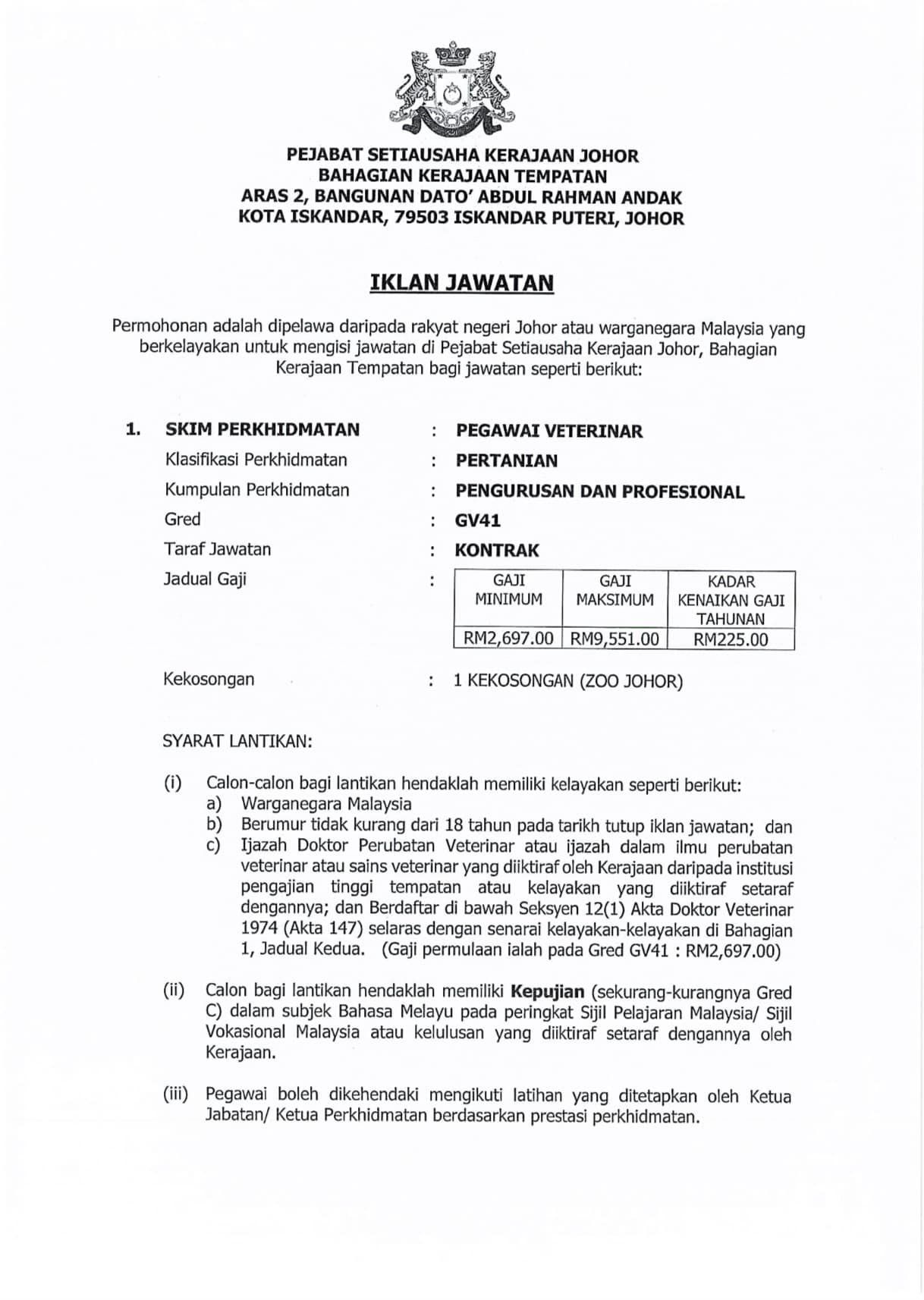 PEJABAT SETIAUSAHA KERAJAAN JOHOR
BAHAGIAN KERAJAAN TEMPATAN
ARAS 2, BANGUNAN DATO' ABDUL RAHMAN ANDAK
KOTA ISKANDAR, 79503 ISKANDAR PUTERI, JOHOR

IKLAN JAWATAN

Permohonan adalah dipelawa daripada rakyat negeri Johor atau warganegara Malaysia yang berkelayakan untuk mengisi jawatan di Pejabat Setiausaha Kerajaan Johor, Bahagian Kerajaan Tempatan bagi jawatan seperti berikut:

1. SKIM PERKHIDMATAN : PEGAWAI VETERINAR
Klasifikasi Perkhidmatan : PERTANIAN
Kumpulan Perkhidmatan : PENGURUSAN DAN PROFESIONAL
Gred : GV41
Taraf Jawatan : KONTRAK
Jadual Gaji :

| GAJI MINIMUM | GAJI MAKSIMUM | KADAR KENAIKAN GAJI TAHUNAN |
|---|---|---|
| RM2,697.00 | RM9,551.00 | RM225.00 |

Kekosongan : 1 KEKOSONGAN (ZOO JOHOR)

SYARAT LANTIKAN:

(i) Calon-calon bagi lantikan hendaklah memiliki kelayakan seperti berikut:
a) Warganegara Malaysia
b) Berumur tidak kurang dari 18 tahun pada tarikh tutup iklan jawatan; dan
c) Ijazah Doktor Perubatan Veterinar atau ijazah dalam ilmu perubatan veterinar atau sains veterinar yang diiktiraf oleh Kerajaan daripada institusi pengajian tinggi tempatan atau kelayakan yang diiktiraf setaraf dengannya; dan Berdaftar di bawah Seksyen 12(1) Akta Doktor Veterinar 1974 (Akta 147) selaras dengan senarai kelayakan-kelayakan di Bahagian 1, Jadual Kedua. (Gaji permulaan ialah pada Gred GV41 : RM2,697.00)

(ii) Calon bagi lantikan hendaklah memiliki Kepujian (sekurang-kurangnya Gred C) dalam subjek Bahasa Melayu pada peringkat Sijil Pelajaran Malaysia/ Sijil Vokasional Malaysia atau kelulusan yang diiktiraf setaraf dengannya oleh Kerajaan.

(iii) Pegawai boleh dikehendaki mengikuti latihan yang ditetapkan oleh Ketua Jabatan/ Ketua Perkhidmatan berdasarkan prestasi perkhidmatan.